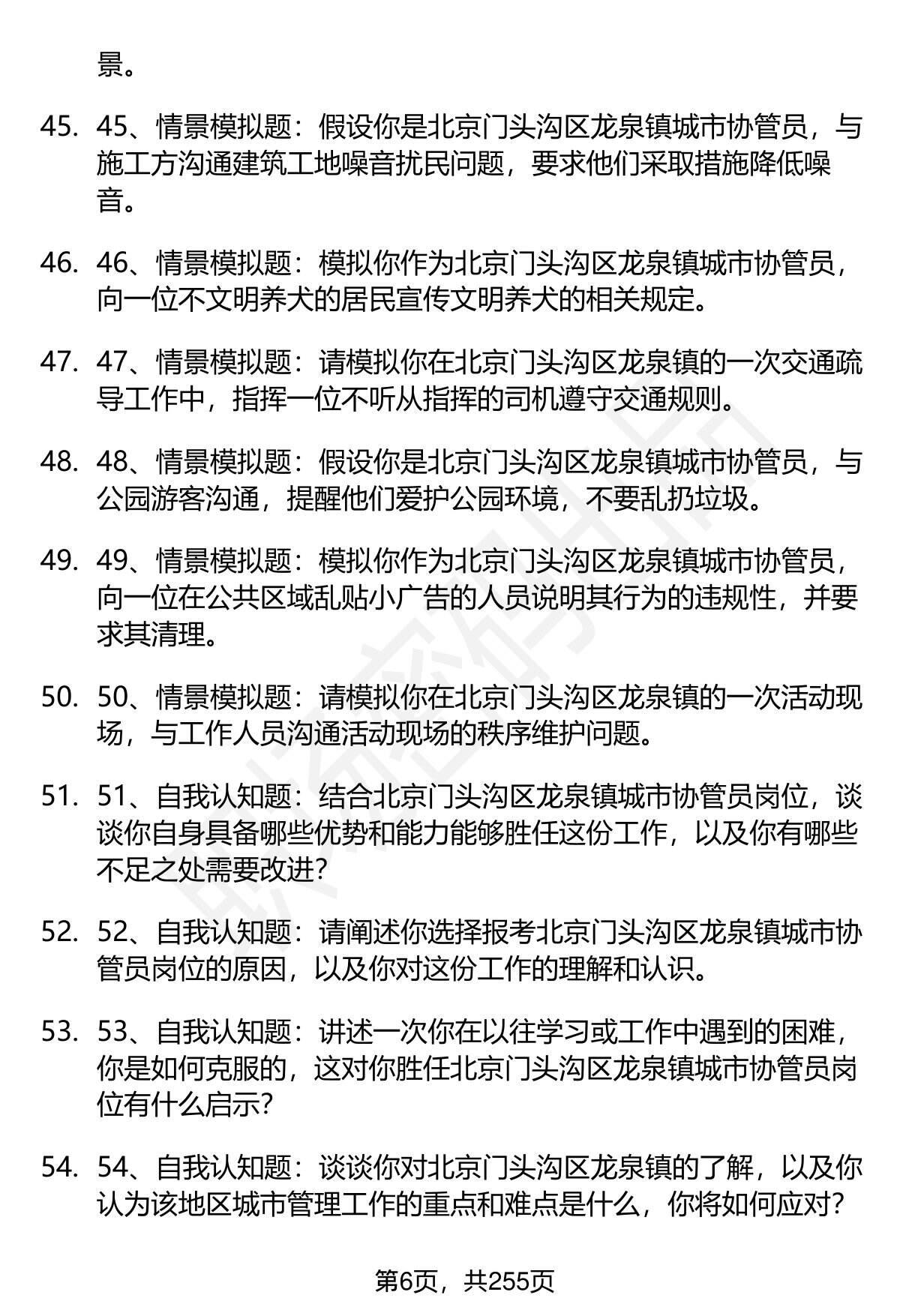 景。

45. 45、情景模拟题：假设你是北京门头沟区龙泉镇城市协管员，与施工方沟通建筑工地噪音扰民问题，要求他们采取措施降低噪音。

46. 46、情景模拟题：模拟你作为北京门头沟区龙泉镇城市协管员，向一位不文明养犬的居民宣传文明养犬的相关规定。

47. 47、情景模拟题：请模拟你在北京门头沟区龙泉镇的一次交通疏导工作中，指挥一位不听从指挥的司机遵守交通规则。

48. 48、情景模拟题：假设你是北京门头沟区龙泉镇城市协管员，与公园游客沟通，提醒他们爱护公园环境，不要乱扔垃圾。

49. 49、情景模拟题：模拟你作为北京门头沟区龙泉镇城市协管员，向一位在公共区域乱贴小广告的人员说明其行为的违规性，并要求其清理。

50. 50、情景模拟题：请模拟你在北京门头沟区龙泉镇的一次活动现场，与工作人员沟通活动现场的秩序维护问题。

51. 51、自我认知题：结合北京门头沟区龙泉镇城市协管员岗位，谈谈你自身具备哪些优势和能力能够胜任这份工作，以及你有哪些不足之处需要改进？

52. 52、自我认知题：请阐述你选择报考北京门头沟区龙泉镇城市协管员岗位的原因，以及你对这份工作的理解和认识。

53. 53、自我认知题：讲述一次你在以往学习或工作中遇到的困难，你是如何克服的，这对你胜任北京门头沟区龙泉镇城市协管员岗位有什么启示？

54. 54、自我认知题：谈谈你对北京门头沟区龙泉镇的了解，以及你认为该地区城市管理工作的重点和难点是什么，你将如何应对？

第6页，共255页